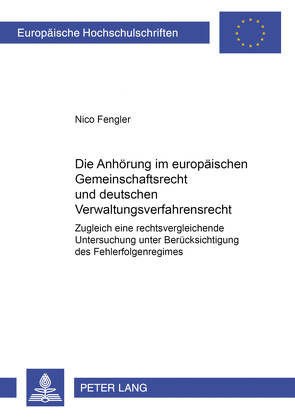 Europäische Hochschulschriften

Nico Fengler

Die Anhörung im europäischen Gemeinschaftsrecht und deutschen Verwaltungsverfahrensrecht

Zugleich eine rechtsvergleichende Untersuchung unter Berücksichtigung des Fehlerfolgenregimes

PETER LANG